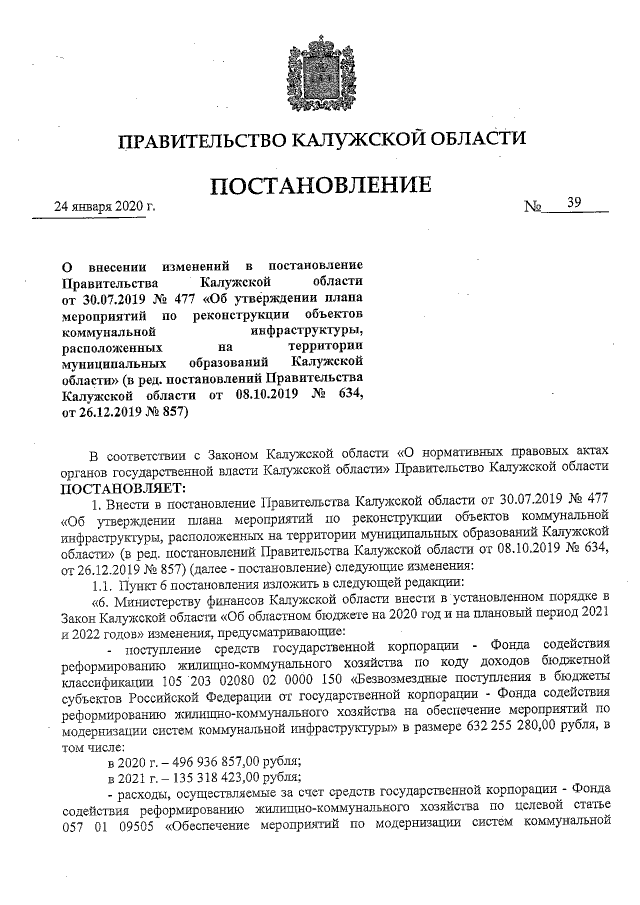 ПРАВИТЕЛЬСТВО КАЛУЖСКОЙ ОБЛАСТИ

ПОСТАНОВЛЕНИЕ

24 января 2020 г.

№ 39

О внесении изменений в постановление Правительства Калужской области от 30.07.2019 № 477 «Об утверждении плана мероприятий по реконструкции объектов коммунальной инфраструктуры, расположенных на территории муниципальных образований Калужской области» (в ред. постановлений Правительства Калужской области от 08.10.2019 № 634, от 26.12.2019 № 857)

В соответствии с Законом Калужской области «О нормативных правовых актах органов государственной власти Калужской области» Правительство Калужской области ПОСТАНОВЛЯЕТ:

1. Внести в постановление Правительства Калужской области от 30.07.2019 № 477 «Об утверждении плана мероприятий по реконструкции объектов коммунальной инфраструктуры, расположенных на территории муниципальных образований Калужской области» (в ред. постановлений Правительства Калужской области от 08.10.2019 № 634, от 26.12.2019 № 857) (далее - постановление) следующие изменения:

1.1. Пункт 6 постановления изложить в следующей редакции:

«6. Министерству финансов Калужской области внести в установленном порядке в Закон Калужской области «Об областном бюджете на 2020 год и на плановый период 2021 и 2022 годов» изменения, предусматривающие:

- поступление средств государственной корпорации - Фонда содействия реформированию жилищно-коммунального хозяйства по коду доходов бюджетной классификации 105 203 02080 02 0000 150 «Безвозмездные поступления в бюджеты субъектов Российской Федерации от государственной корпорации - Фонда содействия реформированию жилищно-коммунального хозяйства на обеспечение мероприятий по модернизации систем коммунальной инфраструктуры» в размере 632 255 280,00 рубля, в том числе:

в 2020 г. – 496 936 857,00 рубля;

в 2021 г. – 135 318 423,00 рубля;

- расходы, осуществляемые за счет средств государственной корпорации - Фонда содействия реформированию жилищно-коммунального хозяйства по целевой статье 057 01 09505 «Обеспечение мероприятий по модернизации систем коммунальной